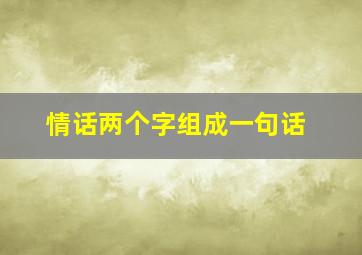 情话两个字组成一句话